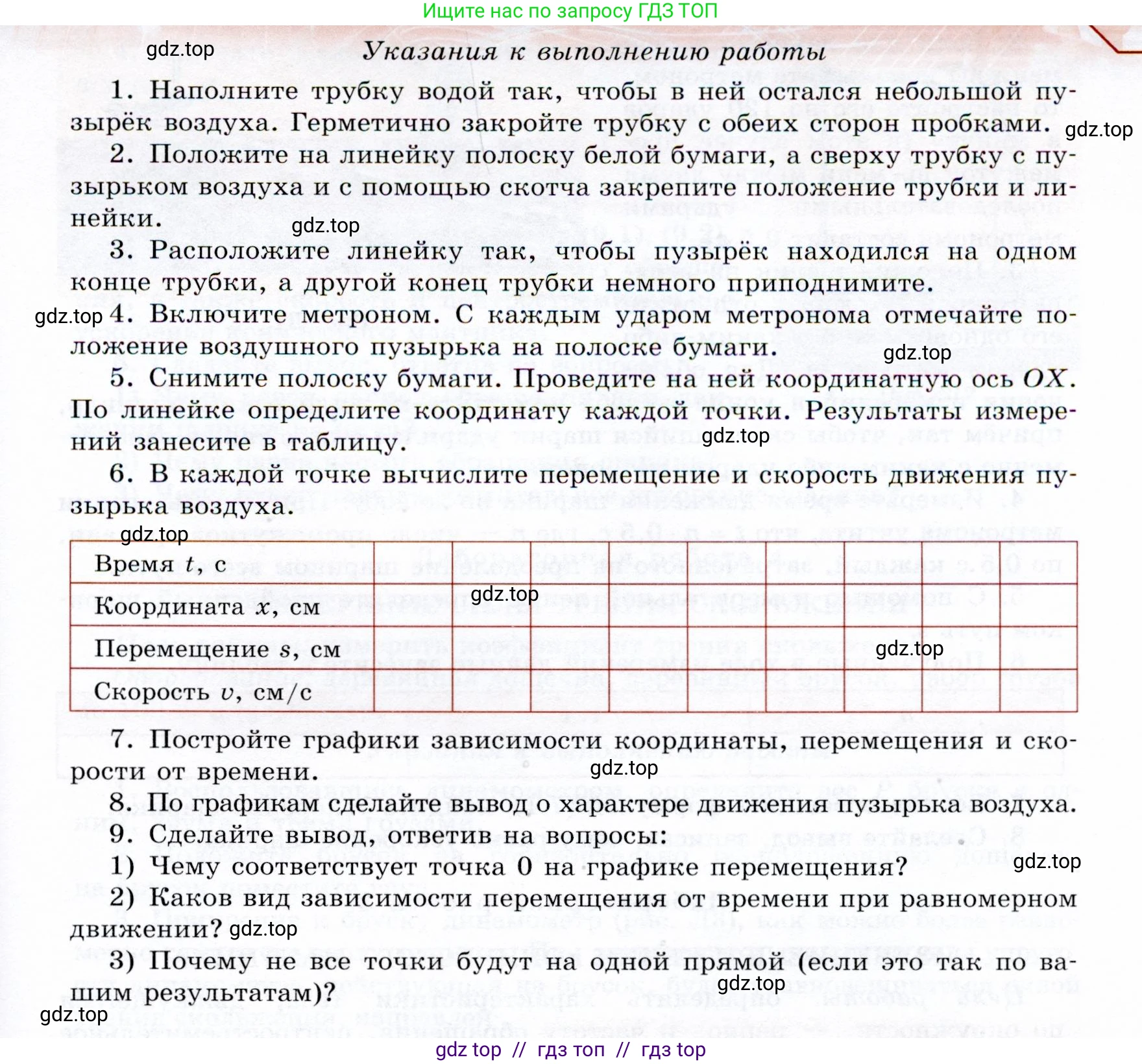 Ищите нас по запросу ГДЗ ТОП

gdz.top

Указания к выполнению работы

1. Наполните трубку водой так, чтобы в ней остался небольшой пузырёк воздуха. Герметично закройте трубку с обеих сторон пробками. gdz.top

2. Положите на линейку полоску белой бумаги, а сверху трубку с пузырьком воздуха и с помощью скотча закрепите положение трубки и линейки. gdz.top

3. Расположите линейку так, чтобы пузырёк находился на одном конце трубки, а другой конец трубки немного приподнимите.

gdz.top 4. Включите метроном. С каждым ударом метронома отмечайте положение воздушного пузырька на полоске бумаги. gdz.top

5. Снимите полоску бумаги. Проведите на ней координатную ось $OX$. По линейке определите координату каждой точки. Результаты измерений занесите в таблицу. gdz.top

6. В каждой точке вычислите перемещение и скорость движения пузырька воздуха.

gdz.top

| Время $t$, с | | | | | | | | | |
|---|---|---|---|---|---|---|---|---|---|
| Координата $x$, см | | | | | | | | | |
| Перемещение $s$, см | | | | | | | | | |
| Скорость $v$, см/с | | | | | | | | | |

gdz.top gdz.top

7. Постройте графики зависимости координаты, перемещения и скорости от времени. gdz.top

8. По графикам сделайте вывод о характере движения пузырька воздуха.

9. Сделайте вывод, ответив на вопросы:

1) Чему соответствует точка 0 на графике перемещения? gdz.top

2) Каков вид зависимости перемещения от времени при равномерном движении? gdz.top

3) Почему не все точки будут на одной прямой (если это так по вашим результатам)? gdz.top

gdz.top

gdz top // гдз топ // гдз top